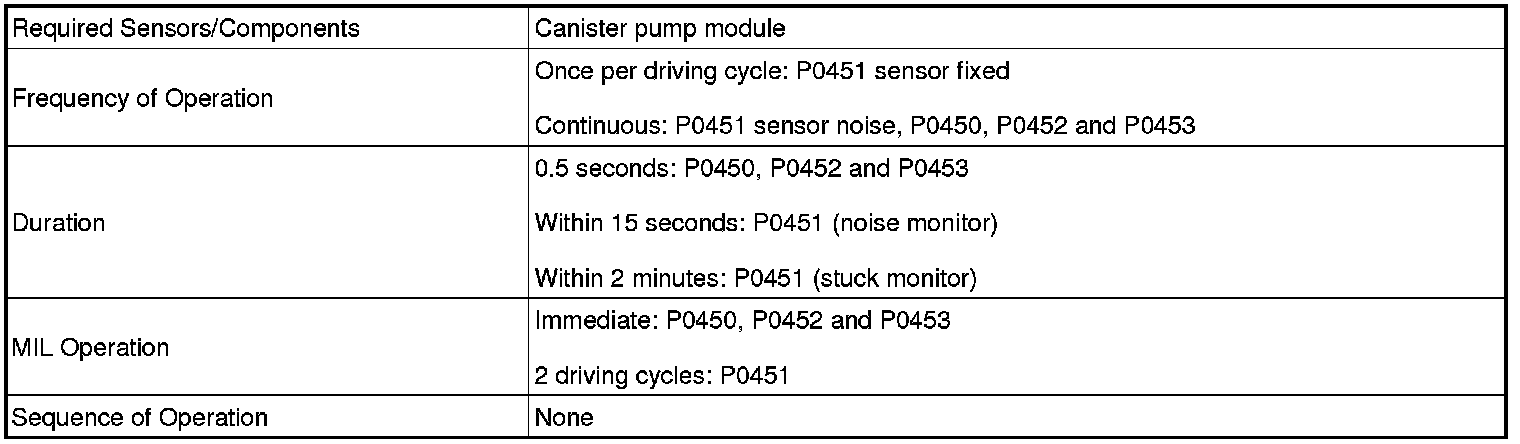 | Required Sensors/Components | Canister pump module |
|---|---|
| Frequency of Operation | Once per driving cycle: P0451 sensor fixed Continuous: P0451 sensor noise, P0450, P0452 and P0453 |
| Duration | 0.5 seconds: P0450, P0452 and P0453 Within 15 seconds: P0451 (noise monitor) Within 2 minutes: P0451 (stuck monitor) |
| MIL Operation | Immediate: P0450, P0452 and P0453 2 driving cycles: P0451 |
| Sequence of Operation | None |